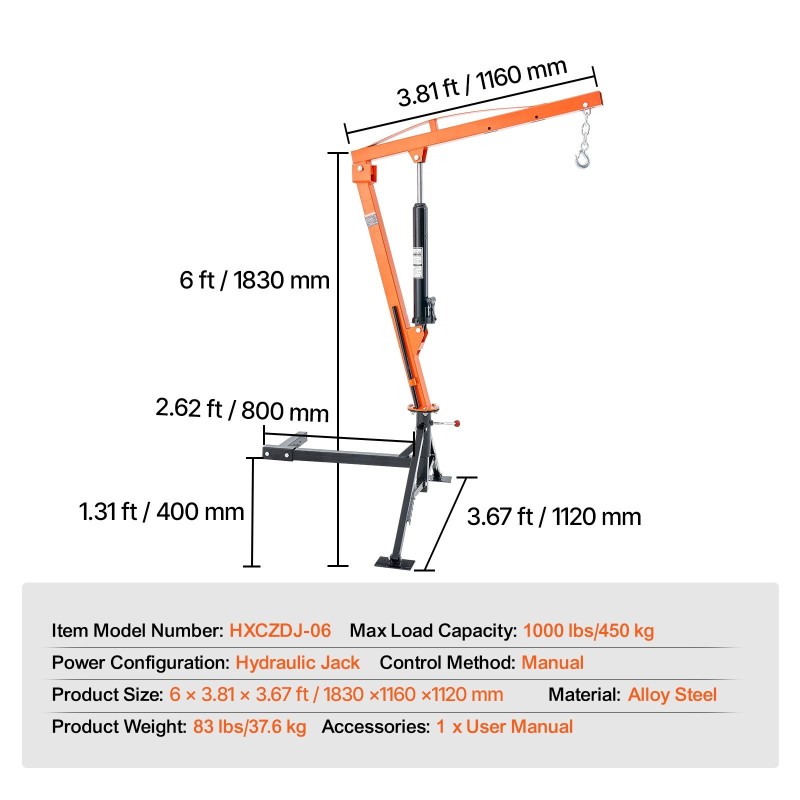 3.81 ft / 1160 mm

6 ft / 1830 mm

2.62 ft / 800 mm

1.31 ft / 400 mm

3.67 ft / 1120 mm

Item Model Number: HXCZDJ-06 Max Load Capacity: 1000 lbs/450 kg

Power Configuration: Hydraulic Jack Control Method: Manual

Product Size: 6 × 3.81 × 3.67 ft / 1830 ×1160 ×1120 mm Material: Alloy Steel

Product Weight: 83 lbs/37.6 kg Accessories: 1 x User Manual